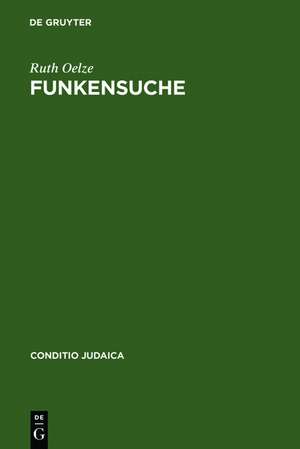 DE GRUYTER

Ruth Oelze

FUNKENSUCHE

CONDITIO JUDAICA

DE
G